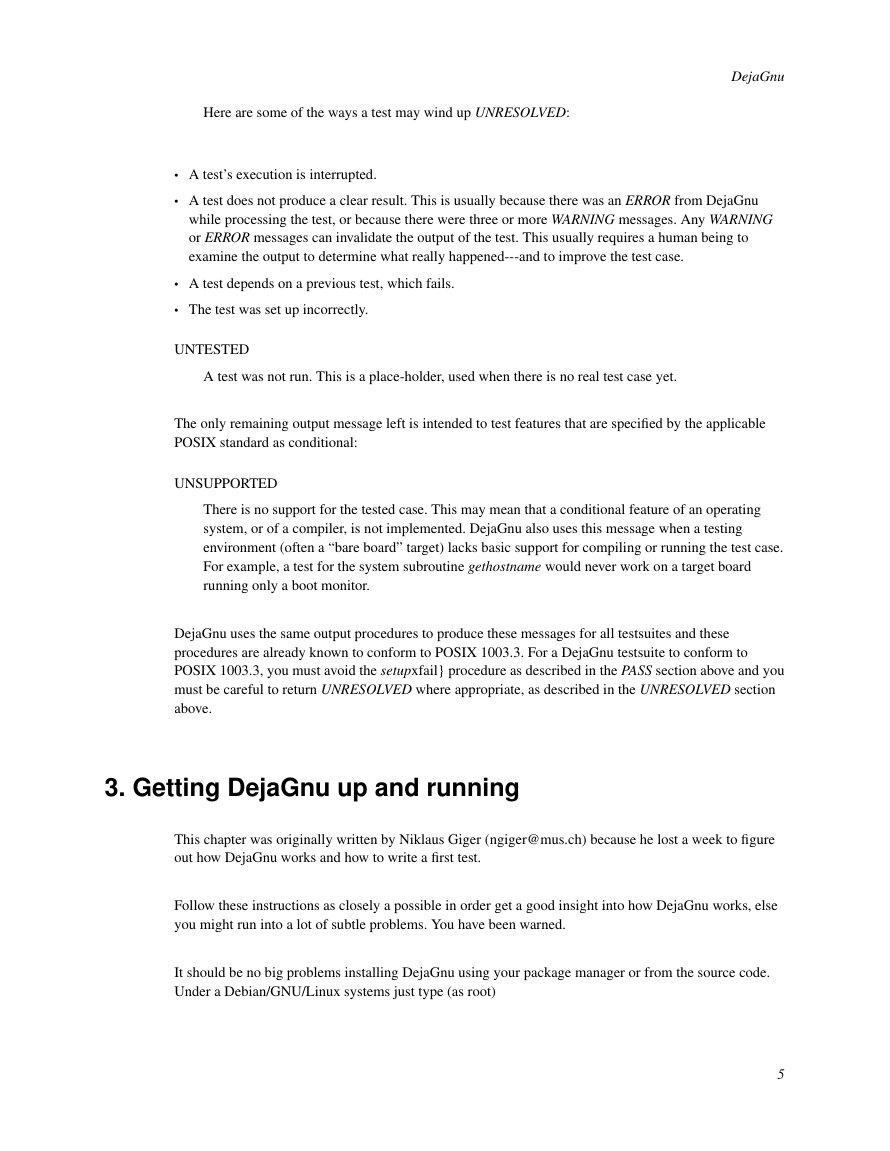 DejaGnu

Here are some of the ways a test may wind up UNRESOLVED:

• A test's execution is interrupted.
• A test does not produce a clear result. This is usually because there was an ERROR from DejaGnu while processing the test, or because there were three or more WARNING messages. Any WARNING or ERROR messages can invalidate the output of the test. This usually requires a human being to examine the output to determine what really happened---and to improve the test case.
• A test depends on a previous test, which fails.
• The test was set up incorrectly.

UNTESTED

A test was not run. This is a place-holder, used when there is no real test case yet.

The only remaining output message left is intended to test features that are specified by the applicable POSIX standard as conditional:

UNSUPPORTED

There is no support for the tested case. This may mean that a conditional feature of an operating system, or of a compiler, is not implemented. DejaGnu also uses this message when a testing environment (often a "bare board" target) lacks basic support for compiling or running the test case. For example, a test for the system subroutine gethostname would never work on a target board running only a boot monitor.

DejaGnu uses the same output procedures to produce these messages for all testsuites and these procedures are already known to conform to POSIX 1003.3. For a DejaGnu testsuite to conform to POSIX 1003.3, you must avoid the setupxfail} procedure as described in the PASS section above and you must be careful to return UNRESOLVED where appropriate, as described in the UNRESOLVED section above.

3. Getting DejaGnu up and running

This chapter was originally written by Niklaus Giger (ngiger@mus.ch) because he lost a week to figure out how DejaGnu works and how to write a first test.

Follow these instructions as closely a possible in order get a good insight into how DejaGnu works, else you might run into a lot of subtle problems. You have been warned.

It should be no big problems installing DejaGnu using your package manager or from the source code. Under a Debian/GNU/Linux systems just type (as root)

5